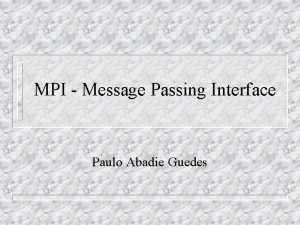 MPI - Message Passing Interface

Paulo Abadie Guedes